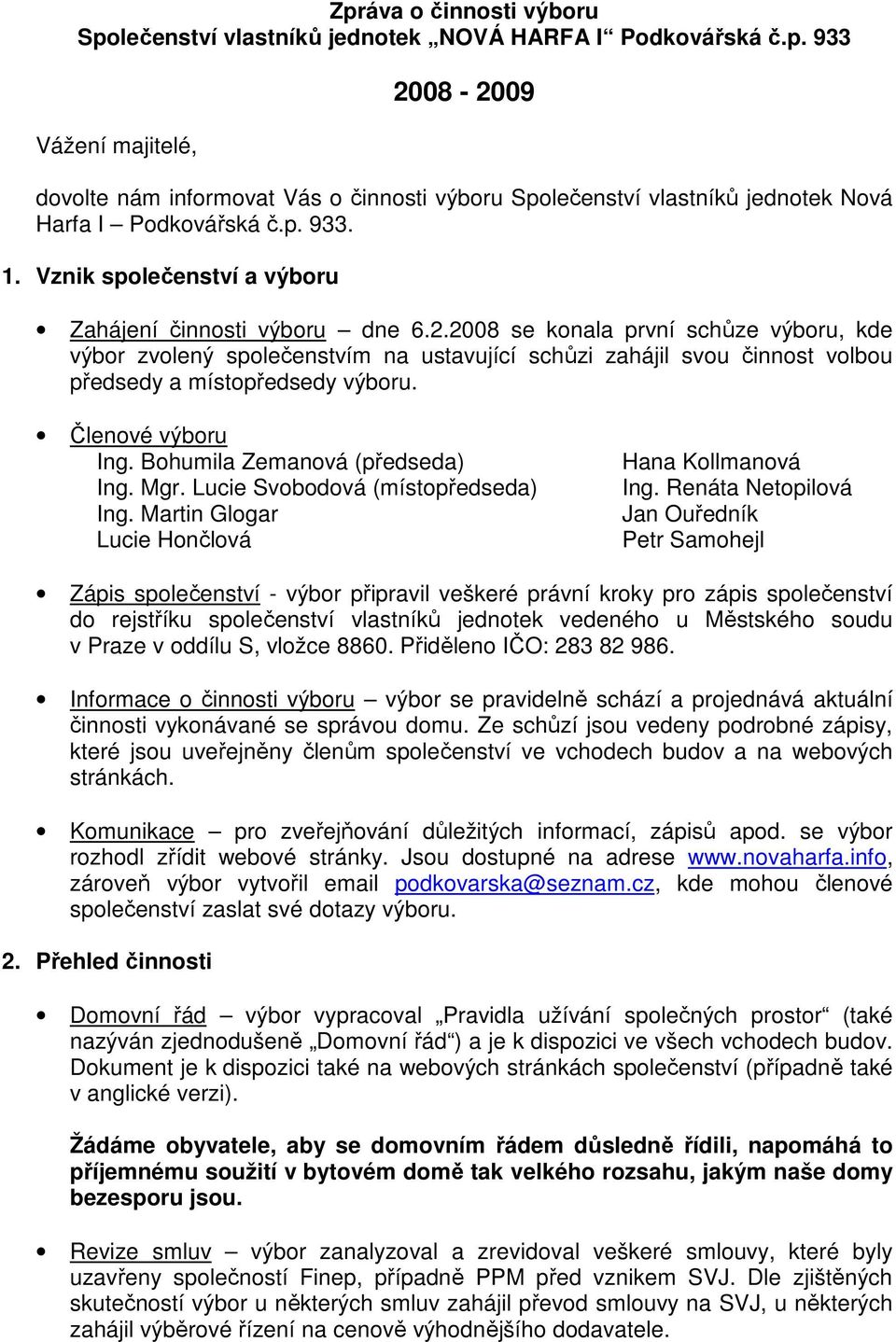 Zpráva o činnosti výboru
Společenství vlastníků jednotek „NOVÁ HARFA I“ Podkovářská č.p. 933

2008 - 2009

Vážení majitelé,

dovolte nám informovat Vás o činnosti výboru Společenství vlastníků jednotek Nová Harfa I – Podkovářská č.p. 933.

1. Vznik společenství a výboru

• Zahájení činnosti výboru – dne 6.2.2008 se konala první schůze výboru, kde výbor zvolený společenstvím na ustavující schůzi zahájil svou činnost volbou předsedy a místopředsedy výboru.

• Členové výboru
Ing. Bohumila Zemanová (předseda)
Ing. Mgr. Lucie Svobodová (místopředseda)
Ing. Martin Glogar
Lucie Hončlová

Hana Kollmanová
Ing. Renáta Netopilová
Jan Ouředník
Petr Samohejl

• Zápis společenství - výbor připravil veškeré právní kroky pro zápis společenství do rejstříku společenství vlastníků jednotek vedeného u Městského soudu v Praze v oddílu S, vložce 8860. Přiděleno IČO: 283 82 986.

• Informace o činnosti výboru – výbor se pravidelně schází a projednává aktuální činnosti vykonávané se správou domu. Ze schůzí jsou vedeny podrobné zápisy, které jsou uveřejněny členům společenství ve vchodech budov a na webových stránkách.

• Komunikace – pro zveřejňování důležitých informací, zápisů apod. se výbor rozhodl zřídit webové stránky. Jsou dostupné na adrese www.novaharfa.info, zároveň výbor vytvořil email podkovarska@seznam.cz, kde mohou členové společenství zaslat své dotazy výboru.

2. Přehled činnosti

• Domovní řád – výbor vypracoval „Pravidla užívání společných prostor“ (také nazýván zjednodušeně „Domovní řád“) a je k dispozici ve všech vchodech budov. Dokument je k dispozici také na webových stránkách společenství (případně také v anglické verzi).

Žádáme obyvatele, aby se domovním řádem důsledně řídili, napomáhá to příjemnému soužití v bytovém domě tak velkého rozsahu, jakým naše domy bezesporu jsou.

• Revize smluv – výbor zanalyzoval a zrevidoval veškeré smlouvy, které byly uzavřeny společností Finep, případně PPM před vznikem SVJ. Dle zjištěných skutečností výbor u některých smluv zahájil převod smlouvy na SVJ, u některých zahájil výběrové řízení na cenově výhodnějšího dodavatele.